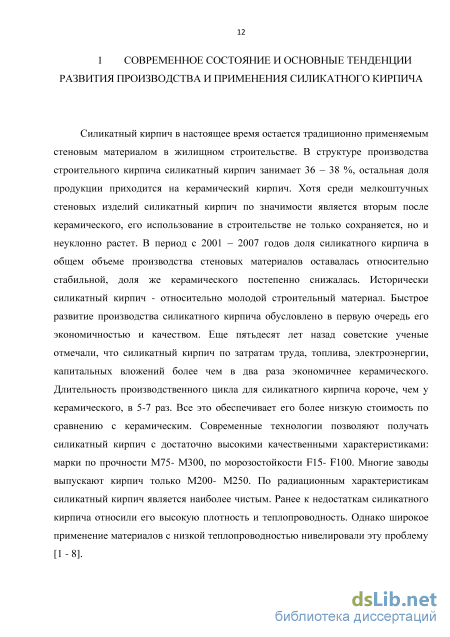 12

1 СОВРЕМЕННОЕ СОСТОЯНИЕ И ОСНОВНЫЕ ТЕНДЕНЦИИ РАЗВИТИЯ ПРОИЗВОДСТВА И ПРИМЕНЕНИЯ СИЛИКАТНОГО КИРПИЧА

Силикатный кирпич в настоящее время остается традиционно применяемым стеновым материалом в жилищном строительстве. В структуре производства строительного кирпича силикатный кирпич занимает 36 – 38 %, остальная доля продукции приходится на керамический кирпич. Хотя среди мелкоштучных стеновых изделий силикатный кирпич по значимости является вторым после керамического, его использование в строительстве не только сохраняется, но и неуклонно растет. В период с 2001 – 2007 годов доля силикатного кирпича в общем объеме производства стеновых материалов оставалась относительно стабильной, доля же керамического постепенно снижалась. Исторически силикатный кирпич - относительно молодой строительный материал. Быстрое развитие производства силикатного кирпича обусловлено в первую очередь его экономичностью и качеством. Еще пятьдесят лет назад советские ученые отмечали, что силикатный кирпич по затратам труда, топлива, электроэнергии, капитальных вложений более чем в два раза экономичнее керамического. Длительность производственного цикла для силикатного кирпича короче, чем у керамического, в 5-7 раз. Все это обеспечивает его более низкую стоимость по сравнению с керамическим. Современные технологии позволяют получать силикатный кирпич с достаточно высокими качественными характеристиками: марки по прочности М75- М300, по морозостойкости F15- F100. Многие заводы выпускают кирпич только М200- М250. По радиационным характеристикам силикатный кирпич является наиболее чистым. Ранее к недостаткам силикатного кирпича относили его высокую плотность и теплопроводность. Однако широкое применение материалов с низкой теплопроводностью нивелировали эту проблему [1 - 8].

dsLib.net
библиотека диссертаций